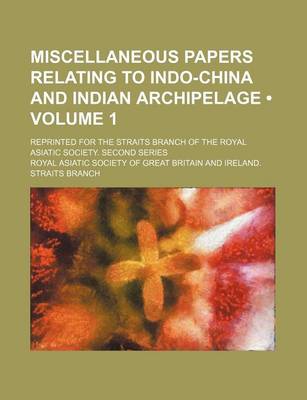 MISCELLANEOUS PAPERS RELATING TO INDO-CHINA AND INDIAN ARCHIPELAGE • VOLUME 1

REPRINTED FOR THE STRAITS BRANCH OF THE ROYAL ASIATIC SOCIETY. SECOND SERIES

ROYAL ASIATIC SOCIETY OF GREAT BRITAIN AND IRELAND: STRAITS BRANCH